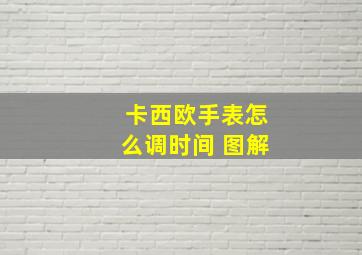 卡西欧手表怎么调时间 图解